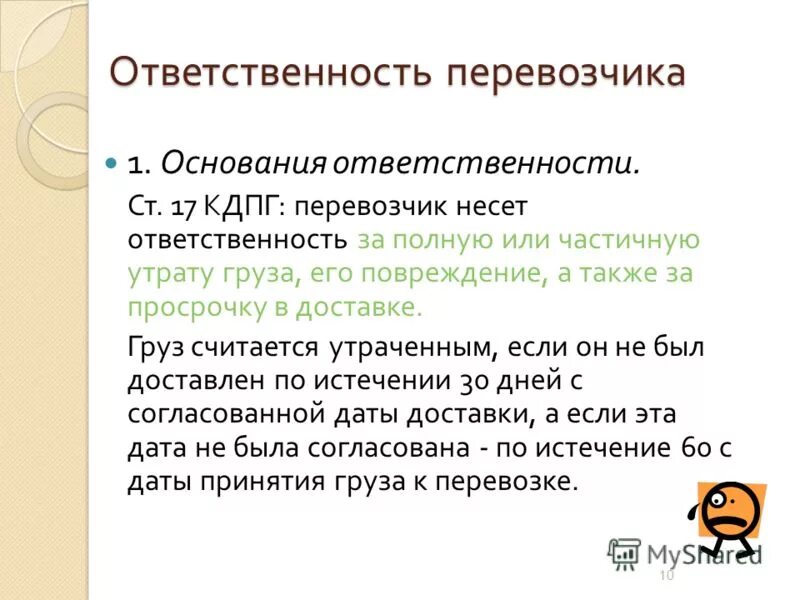 Ответственность перевозчика

1. Основания ответственности.

Ст. 17 КДПГ: перевозчик несет ответственность за полную или частичную утрату груза, его повреждение, а также за просрочку в доставке.

Груз считается утраченным, если он не был доставлен по истечении 30 дней с согласованной даты доставки, а если эта дата не была согласована - по истечение 60 с даты принятия груза к перевозке.

MyShared

10